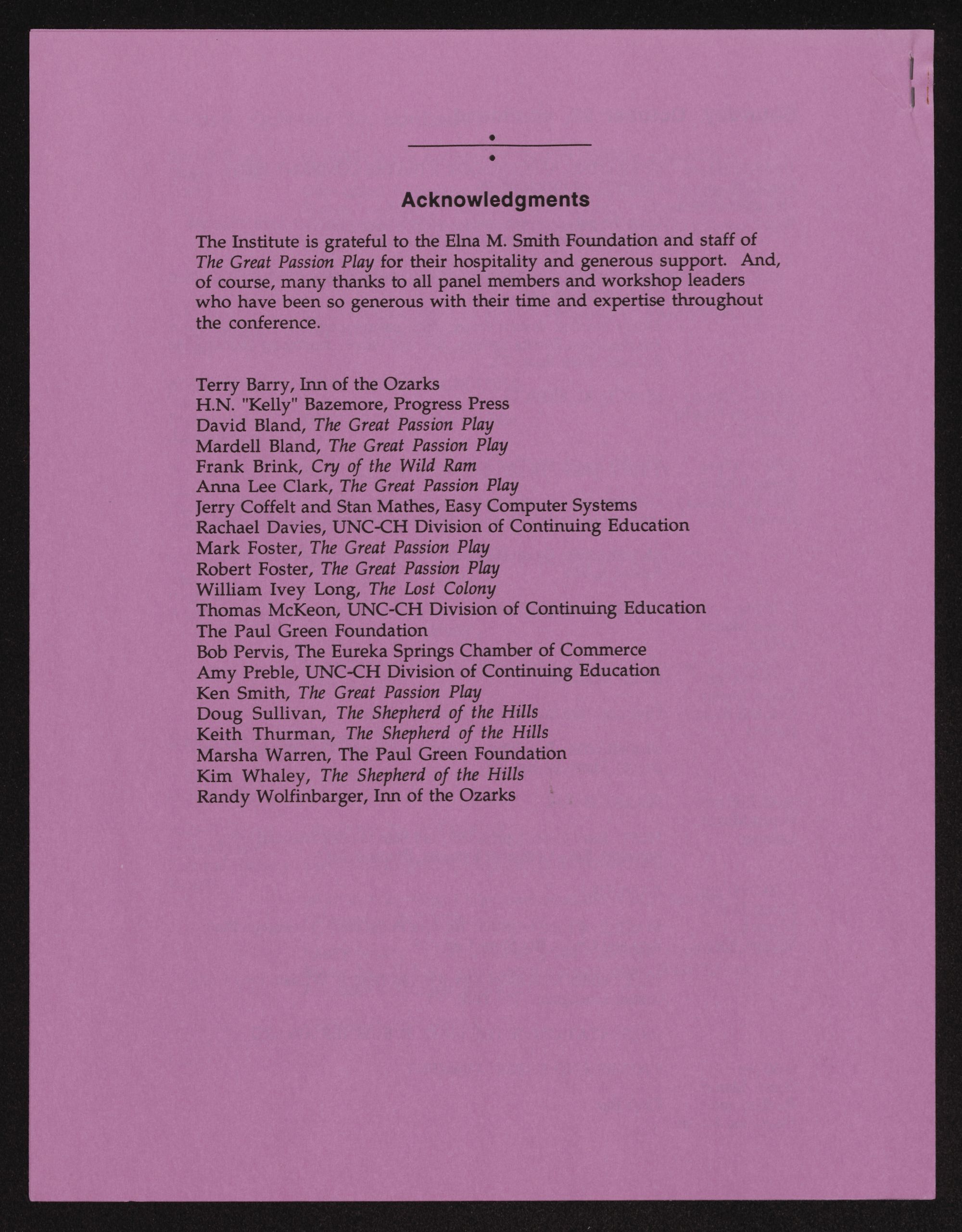 Acknowledgments

The Institute is grateful to the Elna M. Smith Foundation and staff of The Great Passion Play for their hospitality and generous support. And, of course, many thanks to all panel members and workshop leaders who have been so generous with their time and expertise throughout the conference.

Terry Barry, Inn of the Ozarks
H.N. "Kelly" Bazemore, Progress Press
David Bland, The Great Passion Play
Mardell Bland, The Great Passion Play
Frank Brink, Cry of the Wild Ram
Anna Lee Clark, The Great Passion Play
Jerry Coffelt and Stan Mathes, Easy Computer Systems
Rachael Davies, UNC-CH Division of Continuing Education
Mark Foster, The Great Passion Play
Robert Foster, The Great Passion Play
William Ivey Long, The Lost Colony
Thomas McKeon, UNC-CH Division of Continuing Education
The Paul Green Foundation
Bob Pervis, The Eureka Springs Chamber of Commerce
Amy Preble, UNC-CH Division of Continuing Education
Ken Smith, The Great Passion Play
Doug Sullivan, The Shepherd of the Hills
Keith Thurman, The Shepherd of the Hills
Marsha Warren, The Paul Green Foundation
Kim Whaley, The Shepherd of the Hills
Randy Wolfinbarger, Inn of the Ozarks